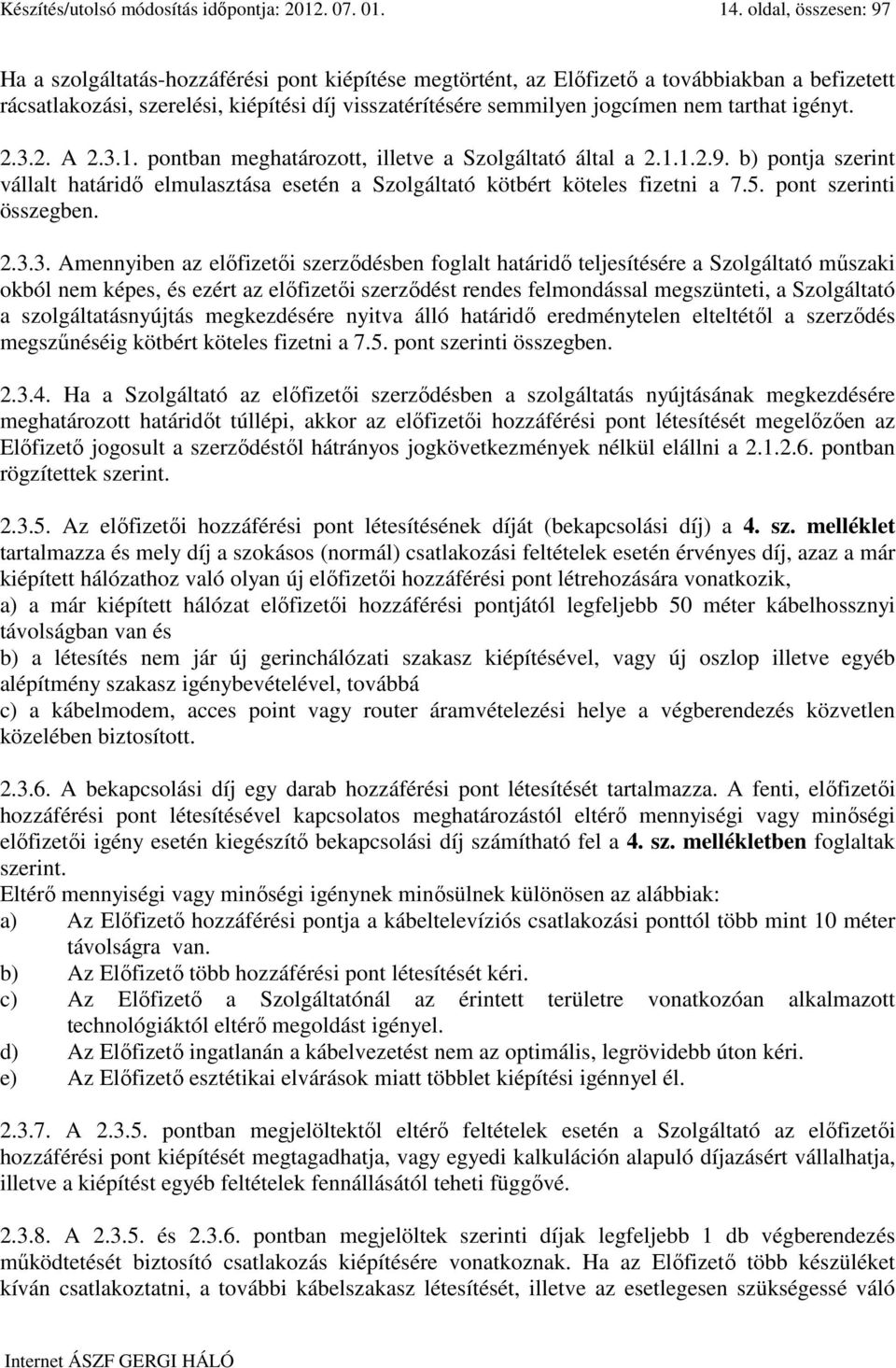 Készítés/utolsó módosítás időpontja: 2012. 07. 01. 14. oldal, összesen: 97

Ha a szolgáltatás-hozzáférési pont kiépítése megtörtént, az Előfizető a továbbiakban a befizetett rácsatlakozási, szerelési, kiépítési díj visszatérítésére semmilyen jogcímen nem tarthat igényt.

2.3.2. A 2.3.1. pontban meghatározott, illetve a Szolgáltató által a 2.1.1.2.9. b) pontja szerint vállalt határidő elmulasztása esetén a Szolgáltató kötbért köteles fizetni a 7.5. pont szerinti összegben.

2.3.3. Amennyiben az előfizetői szerződésben foglalt határidő teljesítésére a Szolgáltató műszaki okból nem képes, és ezért az előfizetői szerződést rendes felmondással megszünteti, a Szolgáltató a szolgáltatásnyújtás megkezdésére nyitva álló határidő eredménytelen elteltétől a szerződés megszűnéséig kötbért köteles fizetni a 7.5. pont szerinti összegben.

2.3.4. Ha a Szolgáltató az előfizetői szerződésben a szolgáltatás nyújtásának megkezdésére meghatározott határidőt túllépi, akkor az előfizetői hozzáférési pont létesítését megelőzően az Előfizető jogosult a szerződéstől hátrányos jogkövetkezmények nélkül elállni a 2.1.2.6. pontban rögzítettek szerint.

2.3.5. Az előfizetői hozzáférési pont létesítésének díját (bekapcsolási díj) a 4. sz. melléklet tartalmazza és mely díj a szokásos (normál) csatlakozási feltételek esetén érvényes díj, azaz a már kiépített hálózathoz való olyan új előfizetői hozzáférési pont létrehozására vonatkozik,
a) a már kiépített hálózat előfizetői hozzáférési pontjától legfeljebb 50 méter kábelhossznyi távolságban van és
b) a létesítés nem jár új gerinchálózati szakasz kiépítésével, vagy új oszlop illetve egyéb alépítmény szakasz igénybevételével, továbbá
c) a kábelmodem, acces point vagy router áramvételezési helye a végberendezés közvetlen közelében biztosított.

2.3.6. A bekapcsolási díj egy darab hozzáférési pont létesítését tartalmazza. A fenti, előfizetői hozzáférési pont létesítésével kapcsolatos meghatározástól eltérő mennyiségi vagy minőségi előfizetői igény esetén kiegészítő bekapcsolási díj számítható fel a 4. sz. mellékletben foglaltak szerint.
Eltérő mennyiségi vagy minőségi igénynek minősülnek különösen az alábbiak:
a) Az Előfizető hozzáférési pontja a kábeltelevíziós csatlakozási ponttól több mint 10 méter távolságra van.
b) Az Előfizető több hozzáférési pont létesítését kéri.
c) Az Előfizető a Szolgáltatónál az érintett területre vonatkozóan alkalmazott technológiáktól eltérő megoldást igényel.
d) Az Előfizető ingatlanán a kábelvezetést nem az optimális, legrövidebb úton kéri.
e) Az Előfizető esztétikai elvárások miatt többlet kiépítési igénnyel él.

2.3.7. A 2.3.5. pontban megjelöltektől eltérő feltételek esetén a Szolgáltató az előfizetői hozzáférési pont kiépítését megtagadhatja, vagy egyedi kalkuláción alapuló díjazásért vállalhatja, illetve a kiépítést egyéb feltételek fennállásától teheti függővé.

2.3.8. A 2.3.5. és 2.3.6. pontban megjelöltek szerinti díjak legfeljebb 1 db végberendezés működtetését biztosító csatlakozás kiépítésére vonatkoznak. Ha az Előfizető több készüléket kíván csatlakoztatni, a további kábelszakasz létesítését, illetve az esetlegesen szükségessé váló

Internet ÁSZF GERGI HÁLÓ